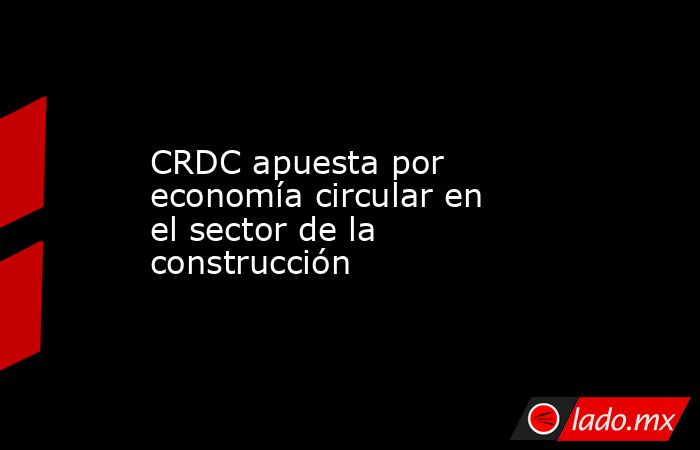 CRDC apuesta por economía circular en el sector de la construcción

lado.mx